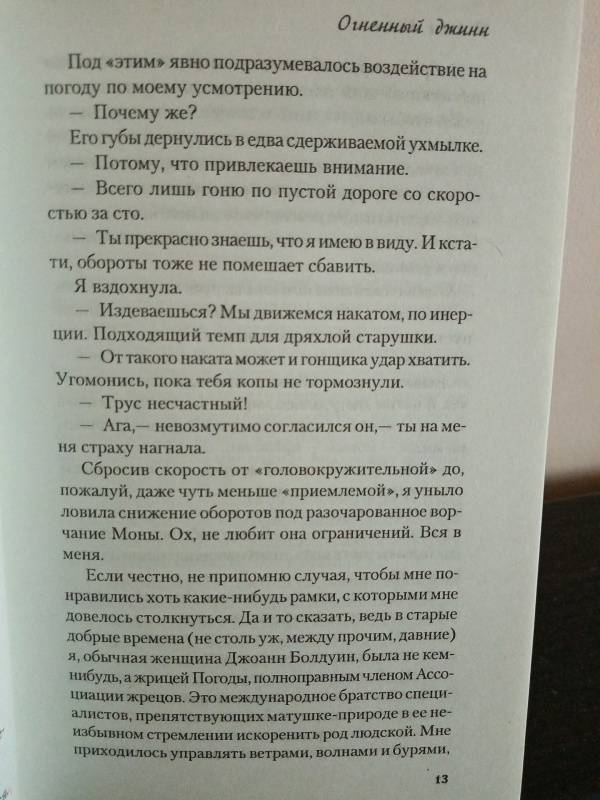 Огненный джинн

Под «этим» явно подразумевалось воздействие на погоду по моему усмотрению.

— Почему же?

Его губы дернулись в едва сдерживаемой ухмылке.

— Потому, что привлекаешь внимание.

— Всего лишь гоню по пустой дороге со скоростью за сто.

— Ты прекрасно знаешь, что я имею в виду. И кстати, обороты тоже не помешает сбавить.

Я вздохнула.

— Издеваешься? Мы движемся накатом, по инерции. Подходящий темп для дряхлой старушки.

— От такого наката может и гонщика удар хватить. Угомонись, пока тебя копы не тормознули.

— Трус несчастный!

— Ага,— невозмутимо согласился он,— ты на меня страху нагнала.

Сбросив скорость от «головокружительной» до, пожалуй, даже чуть меньше «приемлемой», я уныло ловила снижение оборотов под разочарованное ворчание Моны. Ох, не любит она ограничений. Вся в меня.

Если честно, не припомню случая, чтобы мне понравились хоть какие-нибудь рамки, с которыми мне довелось столкнуться. Да и то сказать, ведь в старые добрые времена (не столь уж, между прочим, давние) я, обычная женщина Джоанн Болдуин, была не кем-нибудь, а жрицей Погоды, полноправным членом Ассоциации жрецов. Это международное братство специалистов, препятствующих матушке-природе в ее неизбывном стремлении искоренить род людской. Мне приходилось управлять ветрами, волнами и бурями,

13